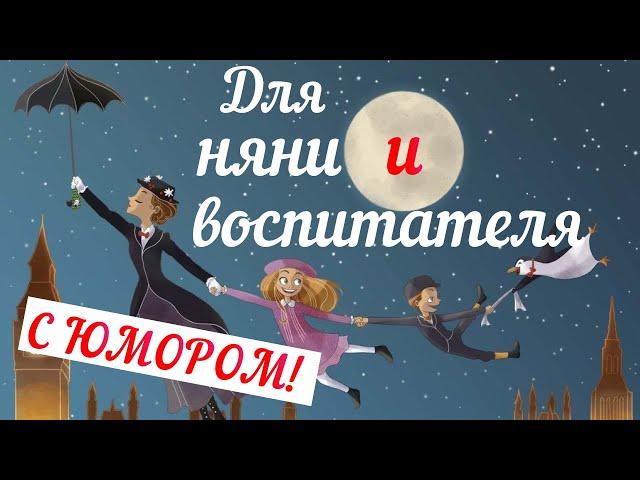 Для няни и воспитателя

С ЮМОРОМ!